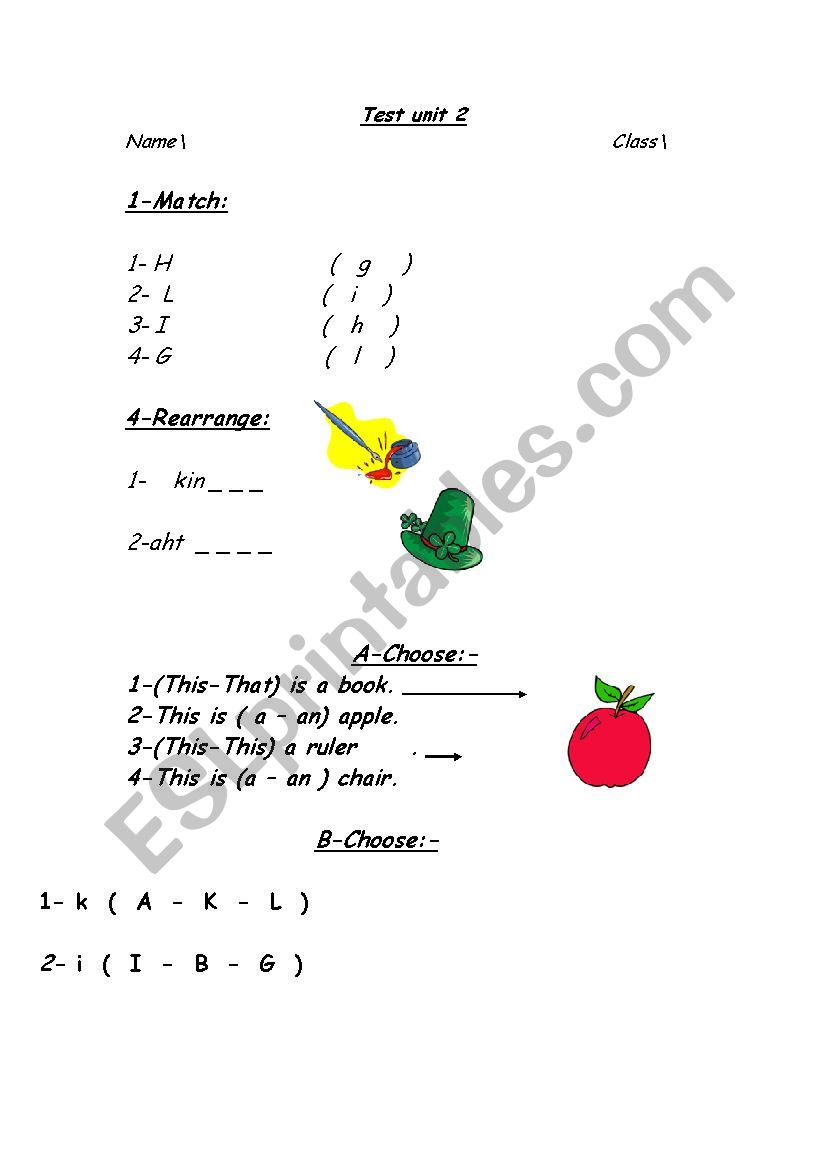 Test unit 2

Name \ Class \

1-Match:

1- H ( g )
2- L ( i )
3- I ( h )
4- G ( l )

4-Rearrange:

1- kin _ _ _

2-aht _ _ _ _

A-Choose:-

1-(This-That) is a book.
2-This is ( a - an) apple.
3-(This-This) a ruler .
4-This is (a - an ) chair.

B-Choose:-

1- k ( A - K - L )

2- i ( I - B - G )

ESLprintables.com